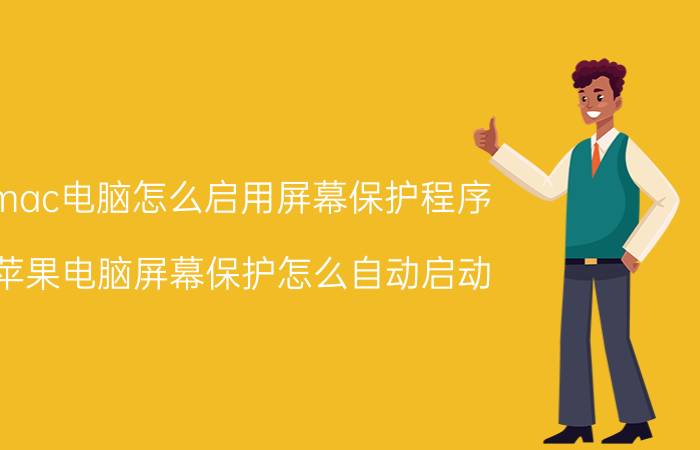 mac电脑怎么启用屏幕保护程序

苹果电脑屏幕保护怎么自动启动